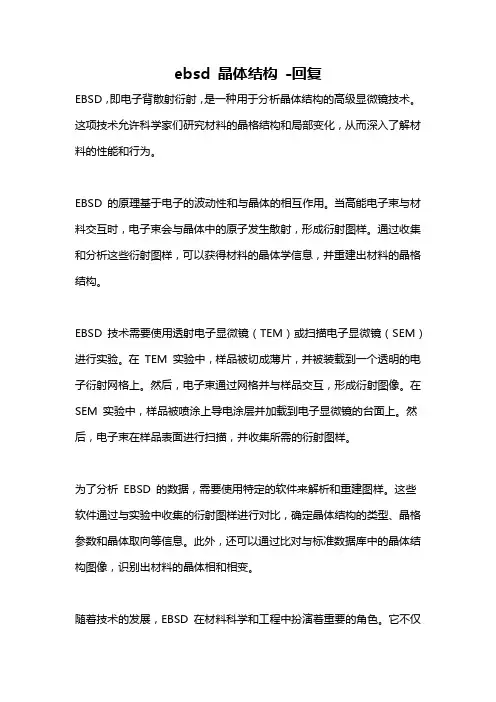 ebsd 晶体结构 -回复

EBSD，即电子背散射衍射，是一种用于分析晶体结构的高级显微镜技术。这项技术允许科学家们研究材料的晶格结构和局部变化，从而深入了解材料的性能和行为。

EBSD 的原理基于电子的波动性和与晶体的相互作用。当高能电子束与材料交互时，电子束会与晶体中的原子发生散射，形成衍射图样。通过收集和分析这些衍射图样，可以获得材料的晶体学信息，并重建出材料的晶格结构。

EBSD 技术需要使用透射电子显微镜（TEM）或扫描电子显微镜（SEM）进行实验。在 TEM 实验中，样品被切成薄片，并被装载到一个透明的电子衍射网格上。然后，电子束通过网格并与样品交互，形成衍射图像。在 SEM 实验中，样品被喷涂上导电涂层并加载到电子显微镜的台面上。然后，电子束在样品表面进行扫描，并收集所需的衍射图样。

为了分析 EBSD 的数据，需要使用特定的软件来解析和重建图样。这些软件通过与实验中收集的衍射图样进行对比，确定晶体结构的类型、晶格参数和晶体取向等信息。此外，还可以通过比对与标准数据库中的晶体结构图像，识别出材料的晶体相和相变。

随着技术的发展，EBSD 在材料科学和工程中扮演着重要的角色。它不仅